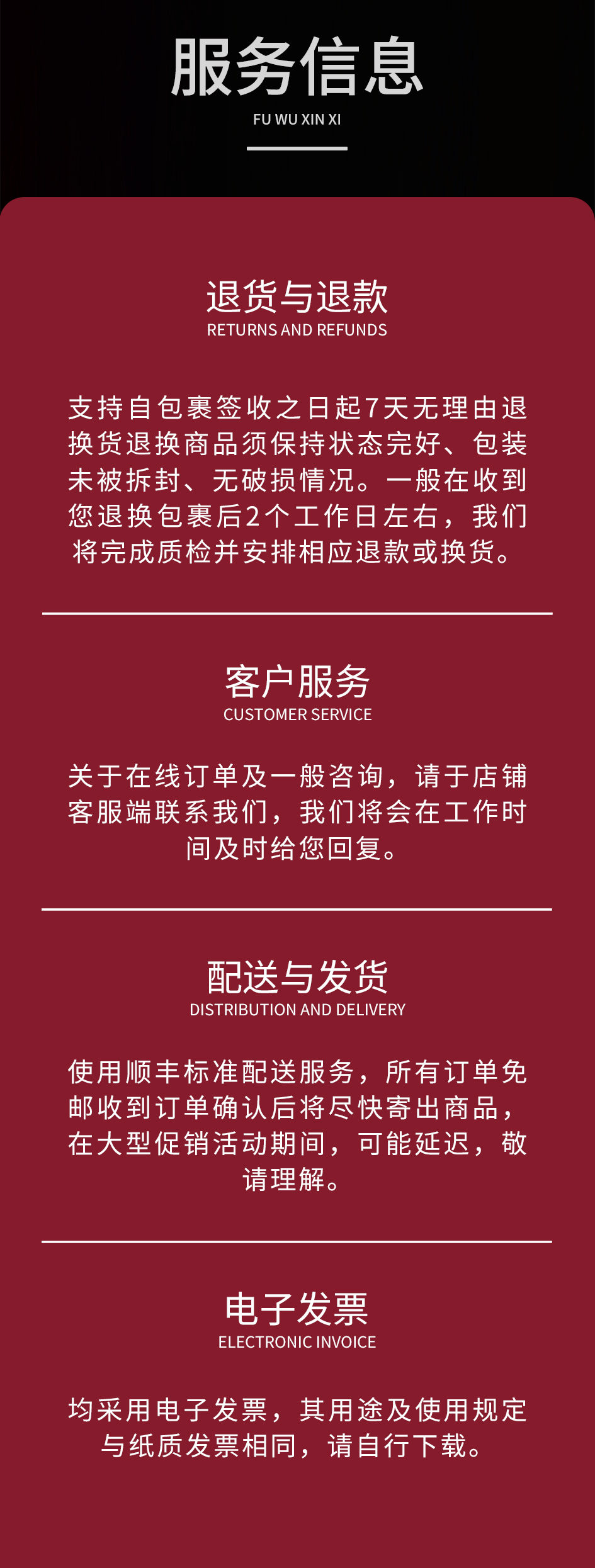 服务信息
FU WU XIN XI

退货与退款
RETURNS AND REFUNDS

支持自包裹签收之日起7天无理由退换货退换商品须保持状态完好、包装未被拆封、无破损情况。一般在收到您退换包裹后2个工作日左右，我们将完成质检并安排相应退款或换货。

客户服务
CUSTOMER SERVICE

关于在线订单及一般咨询，请于店铺客服端联系我们，我们将会在工作时间及时给您回复。

配送与发货
DISTRIBUTION AND DELIVERY

使用顺丰标准配送服务，所有订单免邮收到订单确认后将尽快寄出商品，在大型促销活动期间，可能延迟，敬请理解。

电子发票
ELECTRONIC INVOICE

均采用电子发票，其用途及使用规定与纸质发票相同，请自行下载。